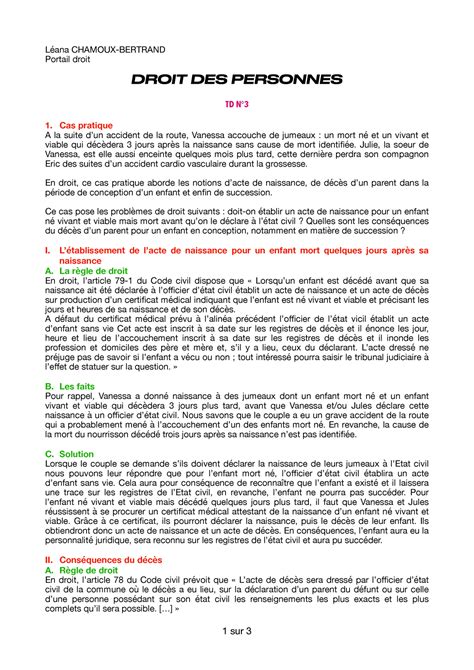 Léana CHAMOUX-BERTRAND
Portail droit

DROIT DES PERSONNES

TD N°3

1. Cas pratique
A la suite d'un accident de la route, Vanessa accouche de jumeaux : un mort né et un vivant et viable qui décèdera 3 jours après la naissance sans cause de mort identifiée. Julie, la soeur de Vanessa, est elle aussi enceinte quelques mois plus tard, cette dernière perdra son compagnon Eric des suites d'un accident cardio vasculaire durant la grossesse.

En droit, ce cas pratique aborde les notions d'acte de naissance, de décès d'un parent dans la période de conception d'un enfant et enfin de succession.

Ce cas pose les problèmes de droit suivants : doit-on établir un acte de naissance pour un enfant né vivant et viable mais mort avant qu'on le déclare à l'état civil ? Quelles sont les conséquences du décès d'un parent pour un enfant en conception, notamment en matière de succession ?

I. L'établissement de l'acte de naissance pour un enfant mort quelques jours après sa naissance
A. La règle de droit
En droit, l'article 79-1 du Code civil dispose que « Lorsqu'un enfant est décédé avant que sa naissance ait été déclarée à l'officier d'état civil établit un acte de naissance et un acte de décès sur production d'un certificat médical indiquant que l'enfant est né vivant et viable et précisant les jours et heures de sa naissance et de son décès.
A défaut du certificat médical prévu à l'alinéa précédent l'officier de l'état vicil établit un acte d'enfant sans vie Cet acte est inscrit à sa date sur les registres de décès et il énonce les jour, heure et lieu de l'accouchement inscrit à sa date sur les registres de décès et il inonde les profession et domiciles des père et mère et, s'il y a lieu, ceux du déclarant. L'acte dressé ne préjuge pas de savoir si l'enfant a vécu ou non ; tout intéressé pourra saisir le tribunal judiciaire à l'effet de statuer sur la question. »

B. Les faits
Pour rappel, Vanessa a donné naissance à des jumeaux dont un enfant mort né et un enfant vivant et viable qui décèdera 3 jours plus tard, avant que Vanessa et/ou Jules déclare cette naissance à un officier d'état civil. Nous savons que le couple a eu un grave accident de la route qui a probablement mené à l'accouchement d'un des enfants mort né. En revanche, la cause de la mort du nourrisson décédé trois jours après sa naissance n'est pas identifiée.

C. Solution
Lorsque le couple se demande s'ils doivent déclarer la naissance de leurs jumeaux à l'Etat civil nous pouvons leur répondre que pour l'enfant mort né, l'officier d'état civil établira un acte d'enfant sans vie. Cela aura pour conséquence de reconnaître que l'enfant a existé et il laissera une trace sur les registres de l'Etat civil, en revanche, l'enfant ne pourra pas succéder. Pour l'enfant né vivant et viable mais décédé quelques jours plus tard, il faut que Vanessa et Jules réussissent à se procurer un certificat médical attestant de la naissance d'un enfant né vivant et viable. Grâce à ce certificat, ils pourront déclarer la naissance, puis le décès de leur enfant. Ils obtiendront donc un acte de naissance et un acte de décès. En conséquences, l'enfant aura eu la personnalité juridique, sera reconnu sur les registres de l'état civil et aura pu succéder.

II. Conséquences du décès
A. Règle de droit
En droit, l'article 78 du Code civil prévoit que « L'acte de décès sera dressé par l'officier d'état civil de la commune où le décès a eu lieu, sur la déclaration d'un parent du défunt ou sur celle d'une personne possédant sur son état civil les renseignements les plus exacts et les plus complets qu'il sera possible. [...] »

1 sur 3